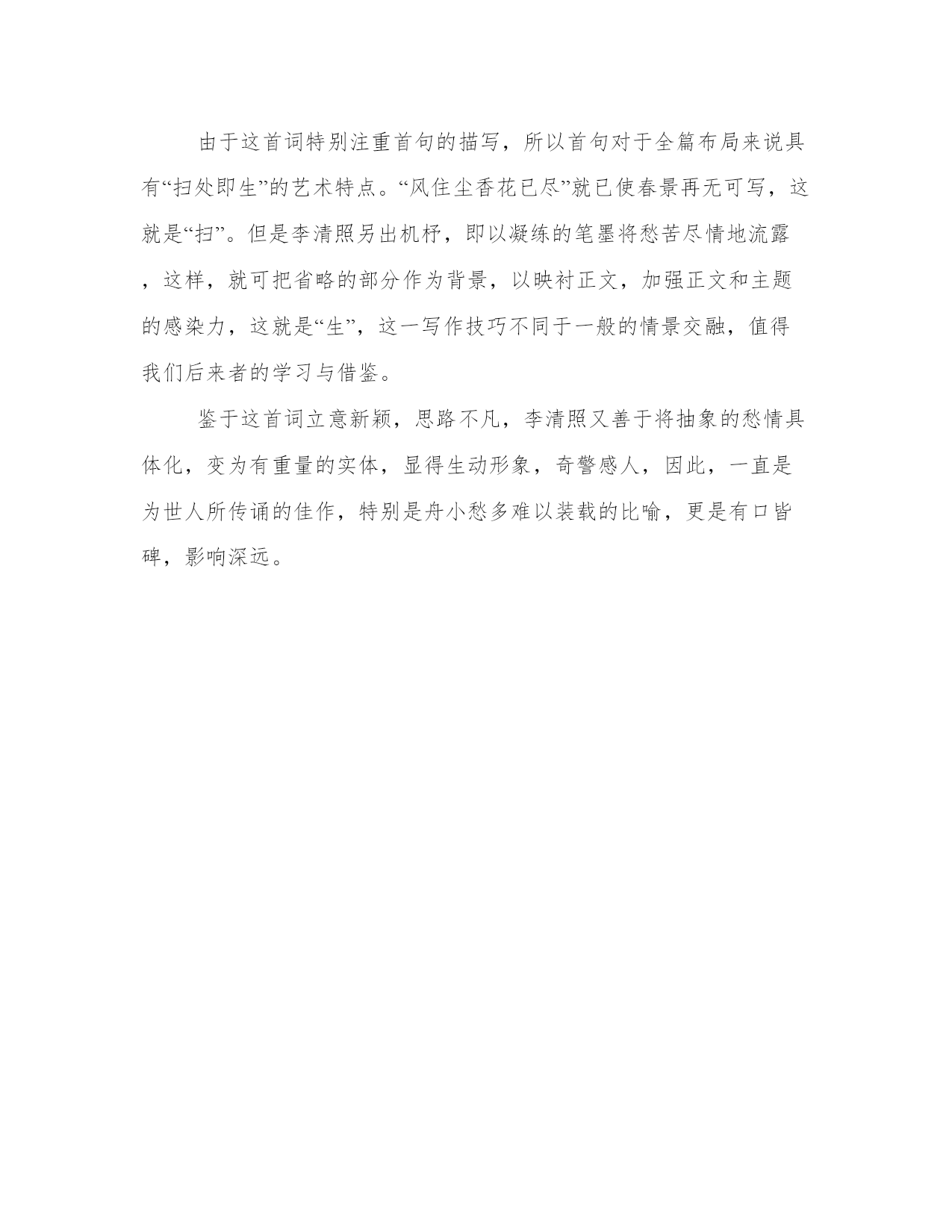 由于这首词特别注重首句的描写，所以首句对于全篇布局来说具有“扫处即生”的艺术特点。“风住尘香花已尽”就已使春景再无可写，这就是“扫”。但是李清照另出机杼，即以凝练的笔墨将愁苦尽情地流露，这样，就可把省略的部分作为背景，以映衬正文，加强正文和主题的感染力，这就是“生”，这一写作技巧不同于一般的情景交融，值得我们后来者的学习与借鉴。

鉴于这首词立意新颖，思路不凡，李清照又善于将抽象的愁情具体化，变为有重量的实体，显得生动形象，奇警感人，因此，一直是为世人所传诵的佳作，特别是舟小愁多难以装载的比喻，更是有口皆碑，影响深远。